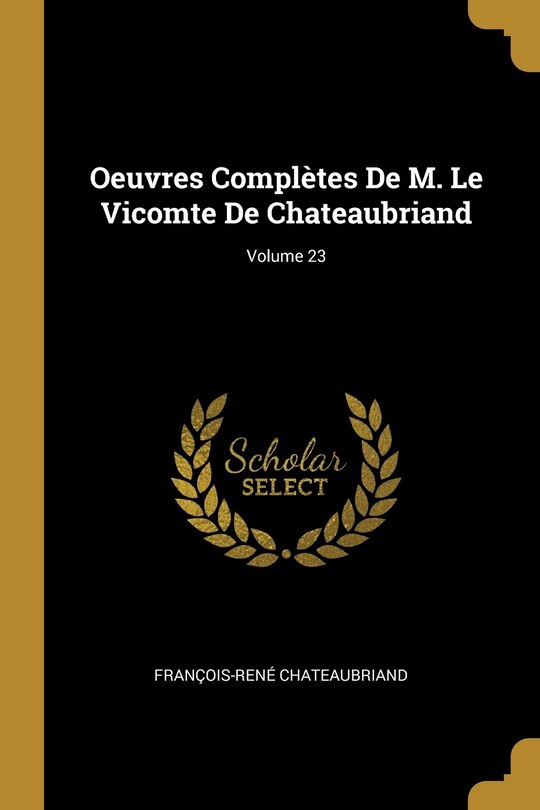 Oeuvres Complètes De M. Le Vicomte De Chateaubriand

Volume 23

Scholar
SELECT

FRANÇOIS-RENÉ CHATEAUBRIAND